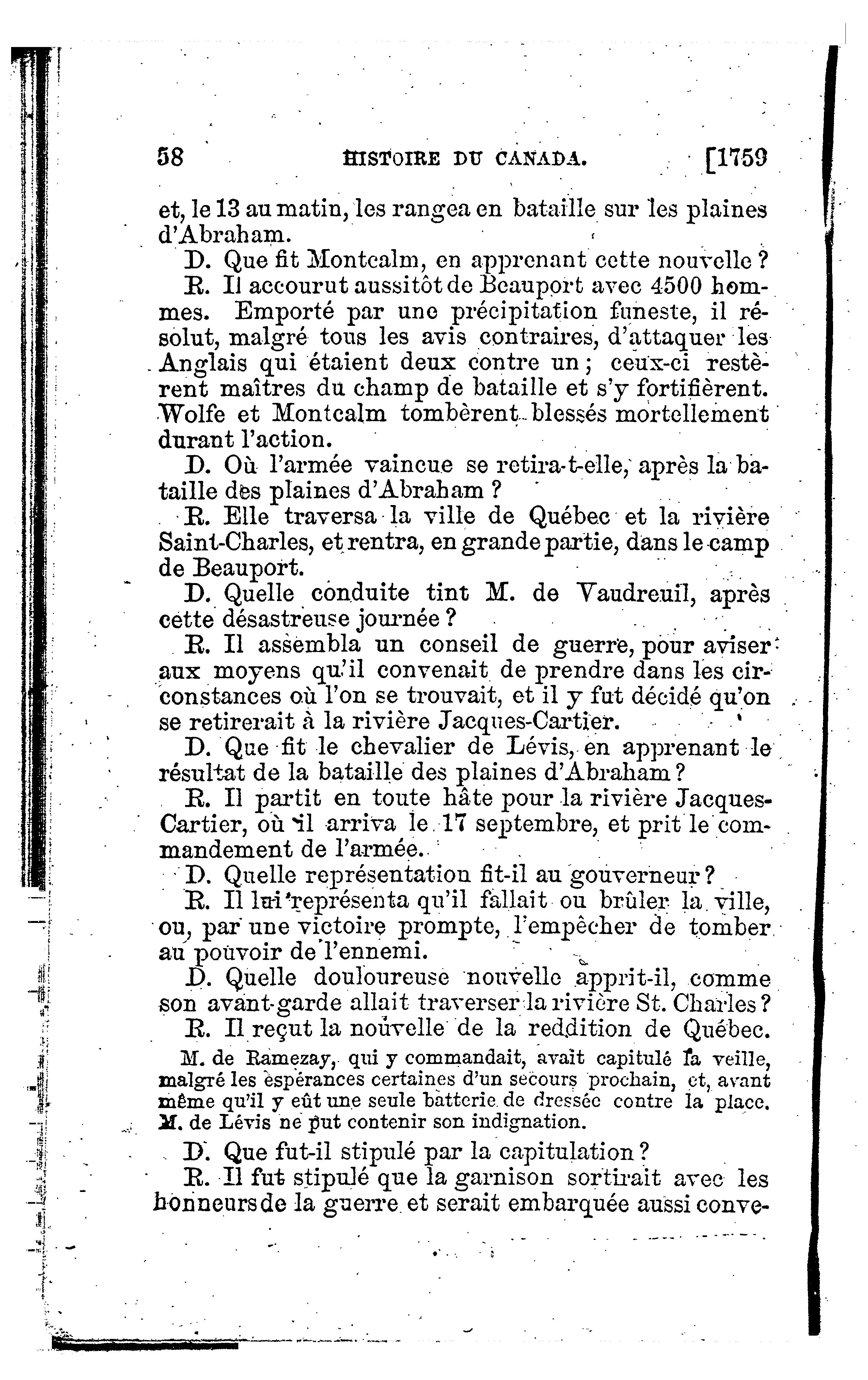 58 HISTOIRE DU CANADA. [1759

et, le 13 au matin, les rangea en bataille sur les plaines d'Abraham.

D. Que fit Montcalm, en apprenant cette nouvelle ?

R. Il accourut aussitôt de Beauport avec 4500 hommes. Emporté par une précipitation funeste, il résolut, malgré tous les avis contraires, d'attaquer les Anglais qui étaient deux contre un ; ceux-ci restèrent maîtres du champ de bataille et s'y fortifièrent. Wolfe et Montcalm tombèrent blessés mortellement durant l'action.

D. Où l'armée vaincue se retira-t-elle, après la bataille des plaines d'Abraham ?

R. Elle traversa la ville de Québec et la rivière Saint-Charles, et rentra, en grande partie, dans le camp de Beauport.

D. Quelle conduite tint M. de Vaudreuil, après cette désastreuse journée ?

R. Il assembla un conseil de guerre, pour aviser aux moyens qu'il convenait de prendre dans les circonstances où l'on se trouvait, et il y fut décidé qu'on se retirerait à la rivière Jacques-Cartier.

D. Que fit le chevalier de Lévis, en apprenant le résultat de la bataille des plaines d'Abraham ?

R. Il partit en toute hâte pour la rivière Jacques-Cartier, où il arriva le 17 septembre, et prit le commandement de l'armée.

D. Quelle représentation fit-il au gouverneur ?

R. Il lui représenta qu'il fallait ou brûler la ville, ou, par une victoire prompte, l'empêcher de tomber au pouvoir de l'ennemi.

D. Quelle douloureuse nouvelle apprit-il, comme son avant-garde allait traverser la rivière St. Charles ?

R. Il reçut la nouvelle de la reddition de Québec.

M. de Ramezay, qui y commandait, avait capitulé la veille, malgré les espérances certaines d'un secours prochain, et, avant même qu'il y eût une seule batterie de dressée contre la place. M. de Lévis ne put contenir son indignation.

D. Que fut-il stipulé par la capitulation ?

R. Il fut stipulé que la garnison sortirait avec les honneurs de la guerre et serait embarquée aussi conve-